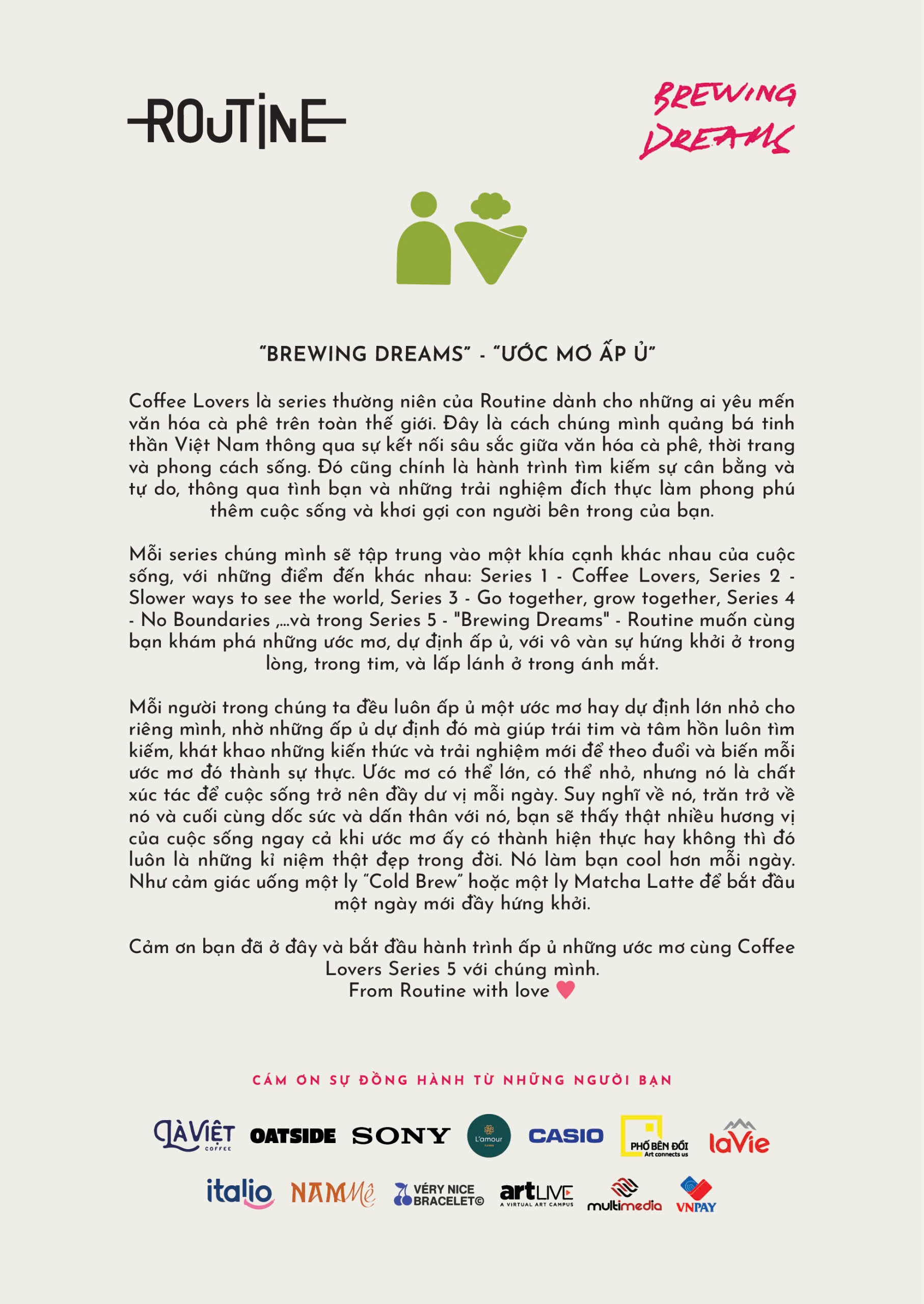 ROUTINE

BREWING DREAMS

"BREWING DREAMS" - "ƯỚC MƠ ẤP Ủ"

Coffee Lovers là series thường niên của Routine dành cho những ai yêu mến văn hóa cà phê trên toàn thế giới. Đây là cách chúng mình quảng bá tinh thần Việt Nam thông qua sự kết nối sâu sắc giữa văn hóa cà phê, thời trang và phong cách sống. Đó cũng chính là hành trình tìm kiếm sự cân bằng và tự do, thông qua tình bạn và những trải nghiệm đích thực làm phong phú thêm cuộc sống và khơi gợi con người bên trong của bạn.

Mỗi series chúng mình sẽ tập trung vào một khía cạnh khác nhau của cuộc sống, với những điểm đến khác nhau: Series 1 - Coffee Lovers, Series 2 - Slower ways to see the world, Series 3 - Go together, grow together, Series 4 - No Boundaries ,...và trong Series 5 - "Brewing Dreams" - Routine muốn cùng bạn khám phá những ước mơ, dự định ấp ủ, với vô vàn sự hứng khởi ở trong lòng, trong tim, và lấp lánh ở trong ánh mắt.

Mỗi người trong chúng ta đều luôn ấp ủ một ước mơ hay dự định lớn nhỏ cho riêng mình, nhờ những ấp ủ dự định đó mà giúp trái tim và tâm hồn luôn tìm kiếm, khát khao những kiến thức và trải nghiệm mới để theo đuổi và biến mỗi ước mơ đó thành sự thực. Ước mơ có thể lớn, có thể nhỏ, nhưng nó là chất xúc tác để cuộc sống trở nên đầy dư vị mỗi ngày. Suy nghĩ về nó, trăn trở về nó và cuối cùng dốc sức và dấn thân với nó, bạn sẽ thấy thật nhiều hương vị của cuộc sống ngay cả khi ước mơ ấy có thành hiện thực hay không thì đó luôn là những kỉ niệm thật đẹp trong đời. Nó làm bạn cool hơn mỗi ngày. Như cảm giác uống một ly "Cold Brew" hoặc một ly Matcha Latte để bắt đầu một ngày mới đầy hứng khởi.

Cảm ơn bạn đã ở đây và bắt đầu hành trình ấp ủ những ước mơ cùng Coffee Lovers Series 5 với chúng mình.
From Routine with love

CÁM ƠN SỰ ĐỒNG HÀNH TỪ NHỮNG NGƯỜI BẠN

LÀ VIỆT COFFEE OATSIDE SONY L'amour CASIO PHỐ BÊN ĐỒI Art connects us laVie

italio NAM Mê VÉRY NICE BRACELET© artLIVE A VIRTUAL ART CAMPUS multimedia VNPAY